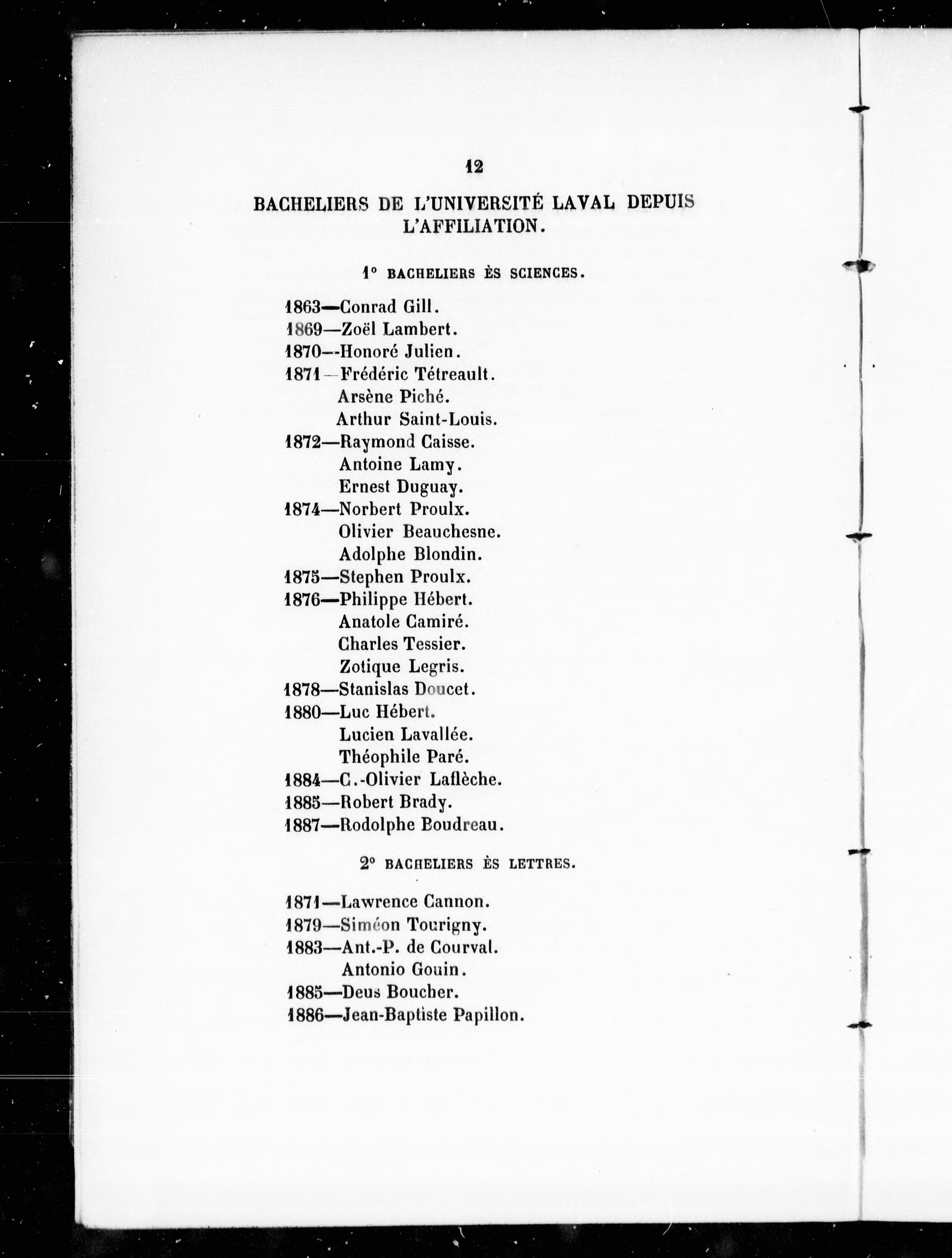 12

BACHELIERS DE L'UNIVERSITÉ LAVAL DEPUIS L'AFFILIATION.

1° BACHELIERS ÈS SCIENCES.

1863—Conrad Gill.
1869—Zoël Lambert.
1870—-Honoré Julien.
1871—Frédéric Tétreault.
Arsène Piché.
Arthur Saint-Louis.
1872—Raymond Caisse.
Antoine Lamy.
Ernest Duguay.
1874—Norbert Proulx.
Olivier Beauchesne.
Adolphe Blondin.
1875—Stephen Proulx.
1876—Philippe Hébert.
Anatole Camiré.
Charles Tessier.
Zotique Legris.
1878—Stanislas Doucet.
1880—Luc Hébert.
Lucien Lavallée.
Théophile Paré.
1884—C.-Olivier Laflèche.
1885—Robert Brady.
1887—Rodolphe Boudreau.

2° BACHELIERS ÈS LETTRES.

1871—Lawrence Cannon.
1879—Siméon Tourigny.
1883—Ant.-P. de Courval.
Antonio Gouin.
1885—Deus Boucher.
1886—Jean-Baptiste Papillon.